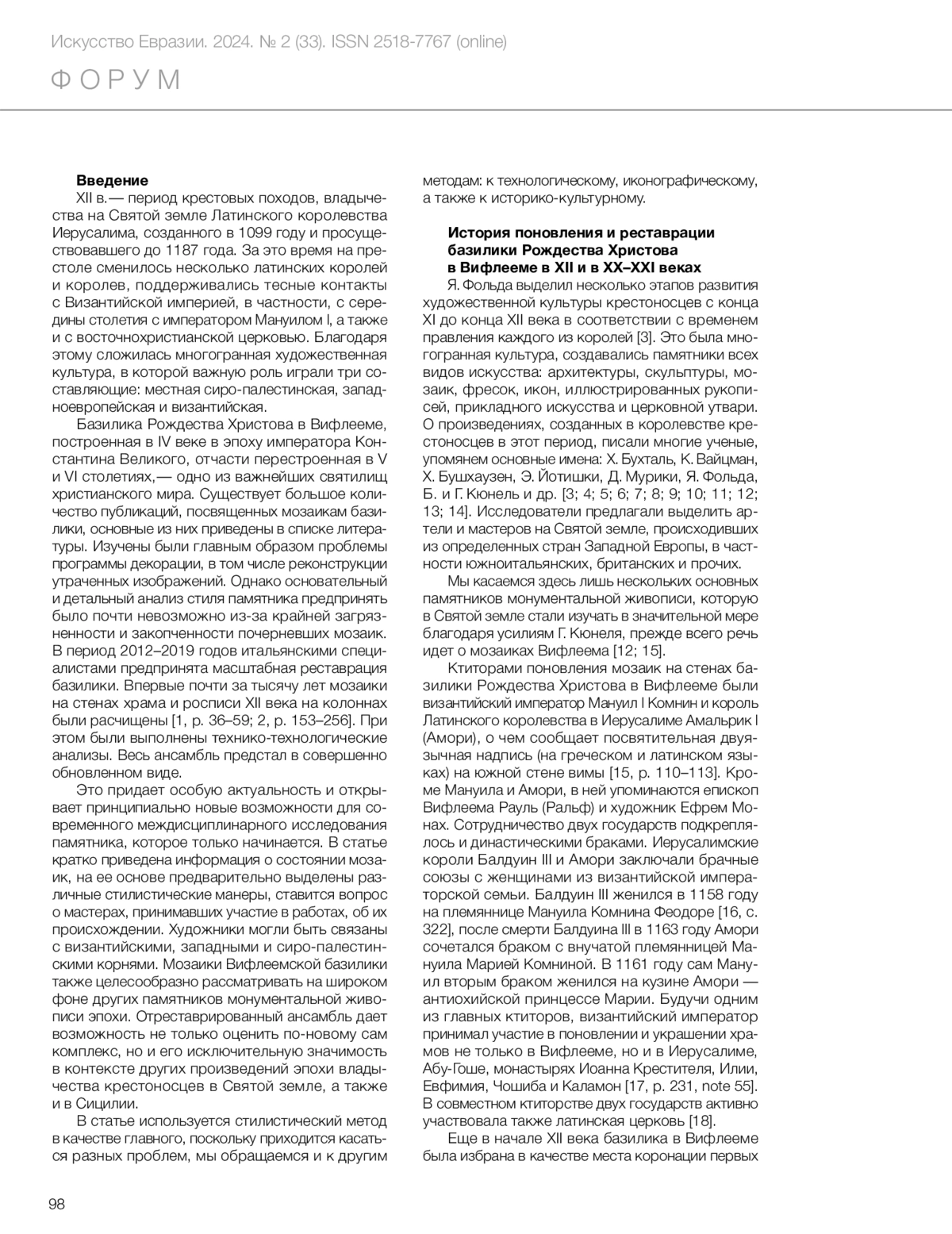 Искусство Евразии. 2024. № 2 (33). ISSN 2518-7767 (online)

ФОРУМ

**Введение**

XII в.— период крестовых походов, владычества на Святой земле Латинского королевства Иерусалима, созданного в 1099 году и просуществовавшего до 1187 года. За это время на престоле сменилось несколько латинских королей и королев, поддерживались тесные контакты с Византийской империей, в частности, с середины столетия с императором Мануилом I, а также и с восточнохристианской церковью. Благодаря этому сложилась многогранная художественная культура, в которой важную роль играли три составляющие: местная сиро-палестинская, западноевропейская и византийская.

Базилика Рождества Христова в Вифлееме, построенная в IV веке в эпоху императора Константина Великого, отчасти перестроенная в V и VI столетиях,— одно из важнейших святилищ христианского мира. Существует большое количество публикаций, посвященных мозаикам базилики, основные из них приведены в списке литературы. Изучены были главным образом проблемы программы декорации, в том числе реконструкции утраченных изображений. Однако основательный и детальный анализ стиля памятника предпринять было почти невозможно из-за крайней загрязненности и закопченности почерневших мозаик. В период 2012–2019 годов итальянскими специалистами предпринята масштабная реставрация базилики. Впервые почти за тысячу лет мозаики на стенах храма и росписи XII века на колоннах были расчищены [1, p. 36–59; 2, p. 153–256]. При этом были выполнены технико-технологические анализы. Весь ансамбль предстал в совершенно обновленном виде.

Это придает особую актуальность и открывает принципиально новые возможности для современного междисциплинарного исследования памятника, которое только начинается. В статье кратко приведена информация о состоянии мозаик, на ее основе предварительно выделены различные стилистические манеры, ставится вопрос о мастерах, принимавших участие в работах, об их происхождении. Художники могли быть связаны с византийскими, западными и сиро-палестинскими корнями. Мозаики Вифлеемской базилики также целесообразно рассматривать на широком фоне других памятников монументальной живописи эпохи. Отреставрированный ансамбль дает возможность не только оценить по-новому сам комплекс, но и его исключительную значимость в контексте других произведений эпохи владычества крестоносцев в Святой земле, а также и в Сицилии.

В статье используется стилистический метод в качестве главного, поскольку приходится касаться разных проблем, мы обращаемся и к другим методам: к технологическому, иконографическому, а также к историко-культурному.

**История поновления и реставрации базилики Рождества Христова в Вифлееме в XII и в XX–XXI веках**

Я. Фольда выделил несколько этапов развития художественной культуры крестоносцев с конца XI до конца XII века в соответствии с временем правления каждого из королей [3]. Это была многогранная культура, создавались памятники всех видов искусства: архитектуры, скульптуры, мозаик, фресок, икон, иллюстрированных рукописей, прикладного искусства и церковной утвари. О произведениях, созданных в королевстве крестоносцев в этот период, писали многие ученые, упомянем основные имена: Х. Бухталь, К. Вайцман, Х. Бушхаузен, Э. Йотишки, Д. Мурики, Я. Фольда, Б. и Г. Кюнель и др. [3; 4; 5; 6; 7; 8; 9; 10; 11; 12; 13; 14]. Исследователи предлагали выделить артели и мастеров на Святой земле, происходивших из определенных стран Западной Европы, в частности южноитальянских, британских и прочих.

Мы касаемся здесь лишь нескольких основных памятников монументальной живописи, которую в Святой земле стали изучать в значительной мере благодаря усилиям Г. Кюнеля, прежде всего речь идет о мозаиках Вифлеема [12; 15].

Ктиторами поновления мозаик на стенах базилики Рождества Христова в Вифлееме были византийский император Мануил I Комнин и король Латинского королевства в Иерусалиме Амальрик I (Амори), о чем сообщает посвятительная двуязычная надпись (на греческом и латинском языках) на южной стене вимы [15, p. 110–113]. Кроме Мануила и Амори, в ней упоминаются епископ Вифлеема Рауль (Ральф) и художник Ефрем Монах. Сотрудничество двух государств подкреплялось и династическими браками. Иерусалимские короли Балдуин III и Амори заключали брачные союзы с женщинами из византийской императорской семьи. Балдуин III женился в 1158 году на племяннице Мануила Комнина Феодоре [16, с. 322], после смерти Балдуина III в 1163 году Амори сочетался браком с внучатой племянницей Мануила Марией Комниной. В 1161 году сам Мануил вторым браком женился на кузине Амори — антиохийской принцессе Марии. Будучи одним из главных ктиторов, византийский император принимал участие в поновлении и украшении храмов не только в Вифлееме, но и в Иерусалиме, Абу-Гоше, монастырях Иоанна Крестителя, Илии, Евфимия, Чошиба и Каламон [17, p. 231, note 55]. В совместном ктиторстве двух государств активно участвовала также латинская церковь [18].

Еще в начале XII века базилика в Вифлееме была избрана в качестве места коронации первых

98